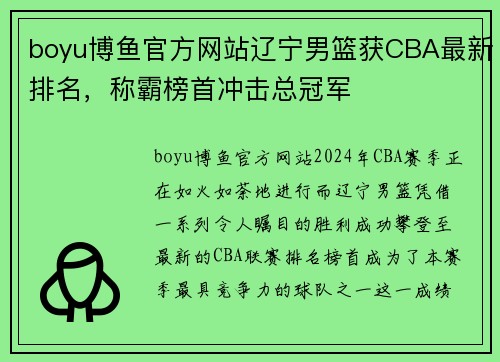 boyu博鱼官方网站辽宁男篮获CBA最新排名，称霸榜首冲击总冠军

boyu博鱼官方网站2024年CBA赛季正在如火如荼地进行而辽宁男篮凭借一系列令人瞩目的胜利成功攀登至最新的CBA联赛排名榜首成为了本赛季最具竞争力的球队之一这一成绩